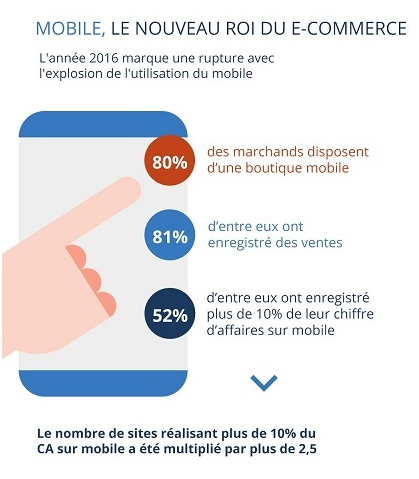 MOBILE, LE NOUVEAU ROI DU E-COMMERCE

L'année 2016 marque une rupture avec l'explosion de l'utilisation du mobile

80% des marchands disposent d'une boutique mobile

81% d'entre eux ont enregistré des ventes

52% d'entre eux ont enregistré plus de 10% de leur chiffre d'affaires sur mobile

Le nombre de sites réalisant plus de 10% du CA sur mobile a été multiplié par plus de 2,5